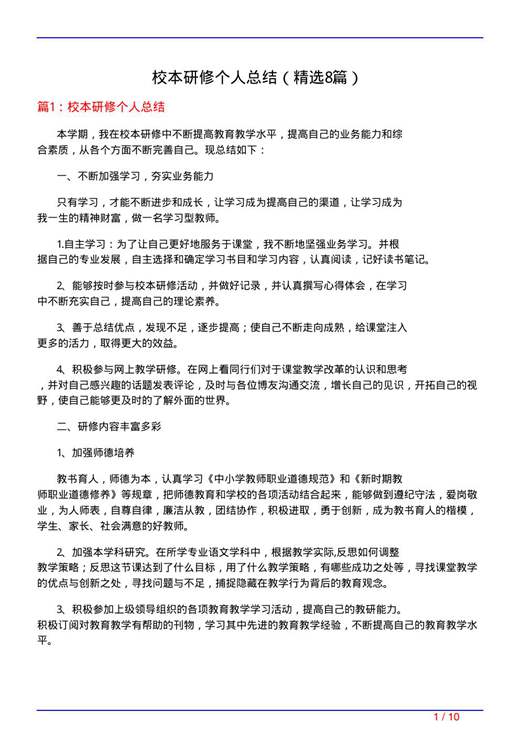 校本研修个人总结（精选8篇）

篇1：校本研修个人总结

本学期，我在校本研修中不断提高教育教学水平，提高自己的业务能力和综合素质，从各个方面不断完善自己。现总结如下：

一、不断加强学习，夯实业务能力

只有学习，才能不断进步和成长，让学习成为提高自己的渠道，让学习成为我一生的精神财富，做一名学习型教师。

1.自主学习：为了让自己更好地服务于课堂，我不断地坚强业务学习。并根据自己的专业发展，自主选择和确定学习书目和学习内容，认真阅读，记好读书笔记。

2、能够按时参与校本研修活动，并做好记录，并认真撰写心得体会，在学习中不断充实自己，提高自己的理论素养。

3、善于总结优点，发现不足，逐步提高；使自己不断走向成熟，给课堂注入更多的活力，取得更大的效益。

4、积极参与网上教学研修。在网上看同行们对于课堂教学改革的认识和思考，并对自己感兴趣的话题发表评论，及时与各位博友沟通交流，增长自己的见识，开拓自己的视野，使自己能够更及时的了解外面的世界。

二、研修内容丰富多彩

1、加强师德培养

教书育人，师德为本，认真学习《中小学教师职业道德规范》和《新时期教师职业道德修养》等规章，把师德教育和学校的各项活动结合起来，能够做到遵纪守法，爱岗敬业，为人师表，自尊自律，廉洁从教，团结协作，积极进取，勇于创新，成为教书育人的楷模，学生、家长、社会满意的好教师。

2、加强本学科研究。在所学专业语文学科中，根据教学实际,反思如何调整教学策略；反思这节课达到了什么目标，用了什么教学策略，有哪些成功之处等，寻找课堂教学的优点与创新之处，寻找问题与不足，捕捉隐藏在教学行为背后的教育观念。

3、积极参加上级领导组织的各项教育教学学习活动，提高自己的教研能力。积极订阅对教育教学有帮助的刊物，学习其中先进的教育教学经验，不断提高自己的教育教学水平。

1 / 10